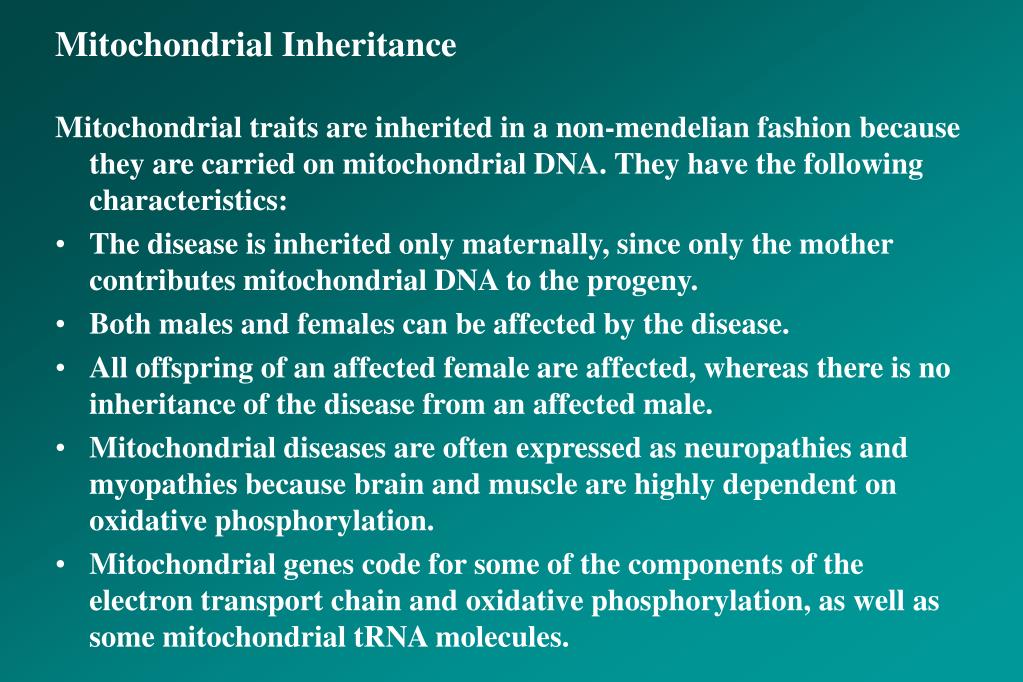 Mitochondrial Inheritance

Mitochondrial traits are inherited in a non-mendelian fashion because they are carried on mitochondrial DNA. They have the following characteristics:

• The disease is inherited only maternally, since only the mother contributes mitochondrial DNA to the progeny.
• Both males and females can be affected by the disease.
• All offspring of an affected female are affected, whereas there is no inheritance of the disease from an affected male.
• Mitochondrial diseases are often expressed as neuropathies and myopathies because brain and muscle are highly dependent on oxidative phosphorylation.
• Mitochondrial genes code for some of the components of the electron transport chain and oxidative phosphorylation, as well as some mitochondrial tRNA molecules.